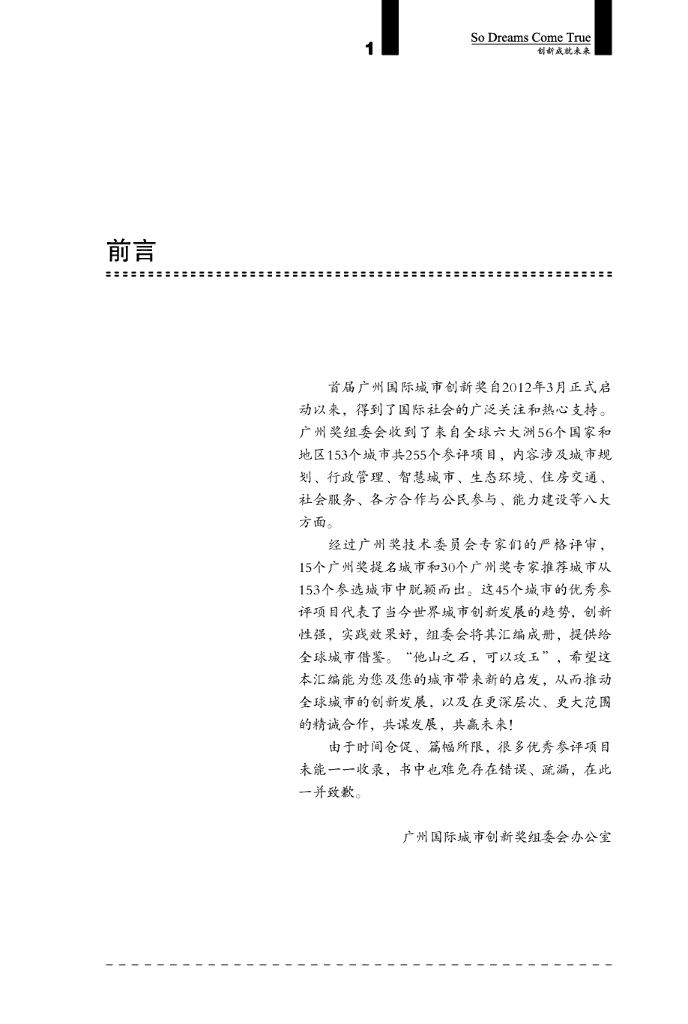 1

So Dreams Come True
创新成就未来

前言

首届广州国际城市创新奖自2012年3月正式启动以来，得到了国际社会的广泛关注和热心支持。广州奖组委会收到了来自全球六大洲56个国家和地区153个城市共255个参评项目，内容涉及城市规划、行政管理、智慧城市、生态环境、住房交通、社会服务、各方合作与公民参与、能力建设等八大方面。

经过广州奖技术委员会专家们的严格评审，15个广州奖提名城市和30个广州奖专家推荐城市从153个参选城市中脱颖而出。这45个城市的优秀参评项目代表了当今世界城市创新发展的趋势，创新性强，实践效果好，组委会将其汇编成册，提供给全球城市借鉴。“他山之石，可以攻玉”，希望这本汇编能为您及您的城市带来新的启发，从而推动全球城市的创新发展，以及在更深层次、更大范围的精诚合作，共谋发展，共赢未来！

由于时间仓促、篇幅所限，很多优秀参评项目未能一一收录，书中也难免存在错误、疏漏，在此一并致歉。

广州国际城市创新奖组委会办公室